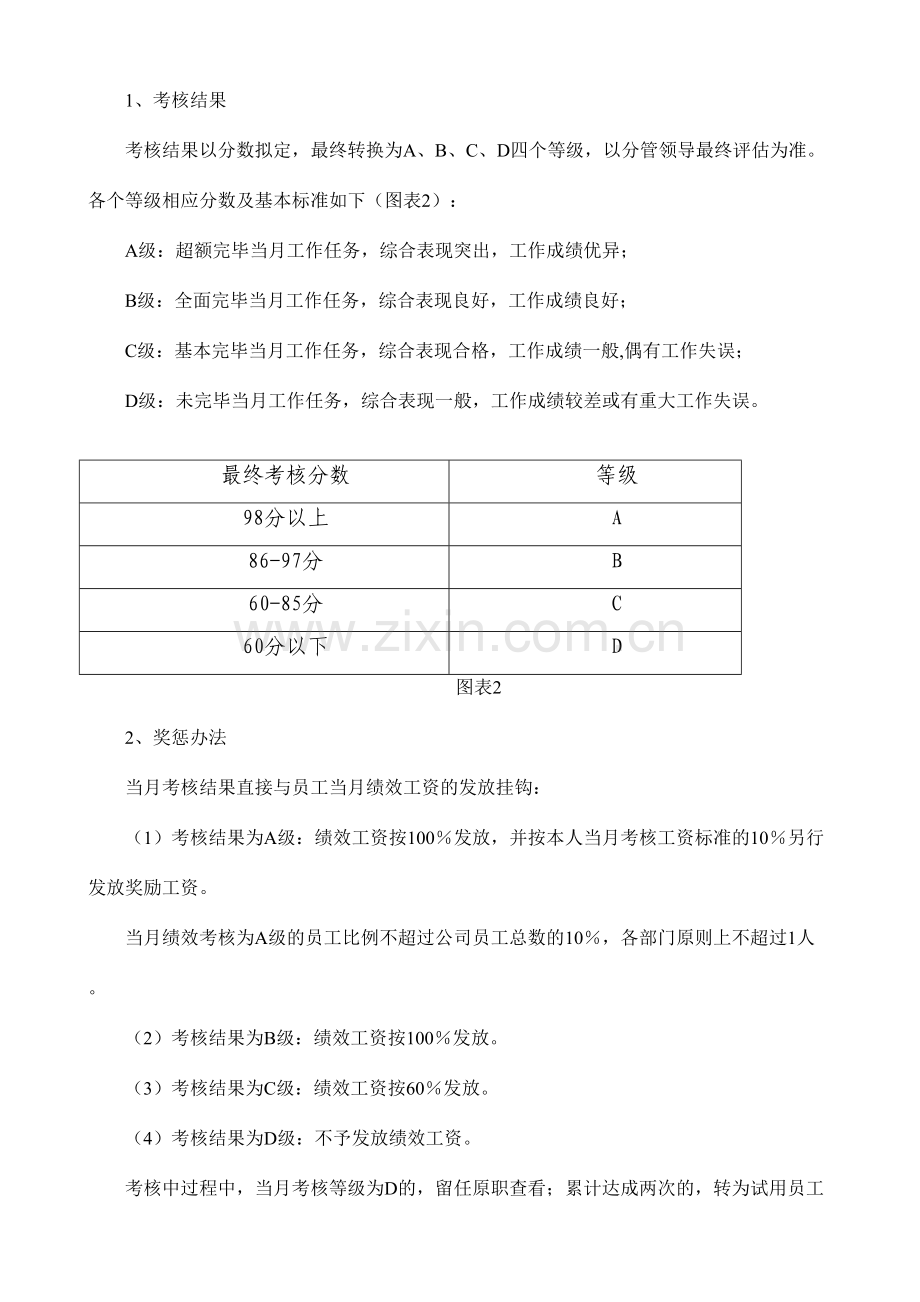 1、考核结果

考核结果以分数拟定，最终转换为A、B、C、D四个等级，以分管领导最终评估为准。各个等级相应分数及基本标准如下（图表2）：

A级：超额完毕当月工作任务，综合表现突出，工作成绩优异；

B级：全面完毕当月工作任务，综合表现良好，工作成绩良好；

C级：基本完毕当月工作任务，综合表现合格，工作成绩一般,偶有工作失误；

D级：未完毕当月工作任务，综合表现一般，工作成绩较差或有重大工作失误。

| 最终考核分数 | 等级 |
|---|---|
| 98分以上 | A |
| 86-97分 | B |
| 60-85分 | C |
| 60分以下 | D |

图表2

2、奖惩办法

当月考核结果直接与员工当月绩效工资的发放挂钩：

（1）考核结果为A级：绩效工资按100%发放，并按本人当月考核工资标准的10%另行发放奖励工资。

当月绩效考核为A级的员工比例不超过公司员工总数的10%，各部门原则上不超过1人。

（2）考核结果为B级：绩效工资按100%发放。

（3）考核结果为C级：绩效工资按60%发放。

（4）考核结果为D级：不予发放绩效工资。

考核中过程中，当月考核等级为D的，留任原职查看；累计达成两次的，转为试用员工

www.zixin.com.cn